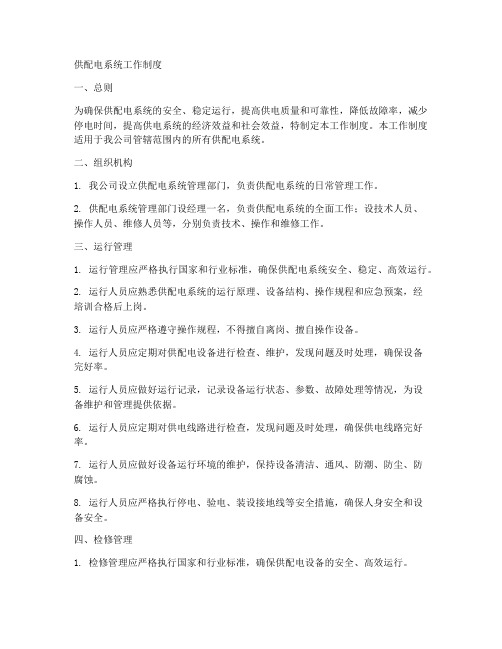 供配电系统工作制度

一、总则

为确保供配电系统的安全、稳定运行，提高供电质量和可靠性，降低故障率，减少停电时间，提高供电系统的经济效益和社会效益，特制定本工作制度。本工作制度适用于我公司管辖范围内的所有供配电系统。

二、组织机构

1. 我公司设立供配电系统管理部门，负责供配电系统的日常管理工作。

2. 供配电系统管理部门设经理一名，负责供配电系统的全面工作；设技术人员、操作人员、维修人员等，分别负责技术、操作和维修工作。

三、运行管理

1. 运行管理应严格执行国家和行业标准，确保供配电系统安全、稳定、高效运行。

2. 运行人员应熟悉供配电系统的运行原理、设备结构、操作规程和应急预案，经培训合格后上岗。

3. 运行人员应严格遵守操作规程，不得擅自离岗、擅自操作设备。

4. 运行人员应定期对供配电设备进行检查、维护，发现问题及时处理，确保设备完好率。

5. 运行人员应做好运行记录，记录设备运行状态、参数、故障处理等情况，为设备维护和管理提供依据。

6. 运行人员应定期对供电线路进行检查，发现问题及时处理，确保供电线路完好率。

7. 运行人员应做好设备运行环境的维护，保持设备清洁、通风、防潮、防尘、防腐蚀。

8. 运行人员应严格执行停电、验电、装设接地线等安全措施，确保人身安全和设备安全。

四、检修管理

1. 检修管理应严格执行国家和行业标准，确保供配电设备的安全、高效运行。